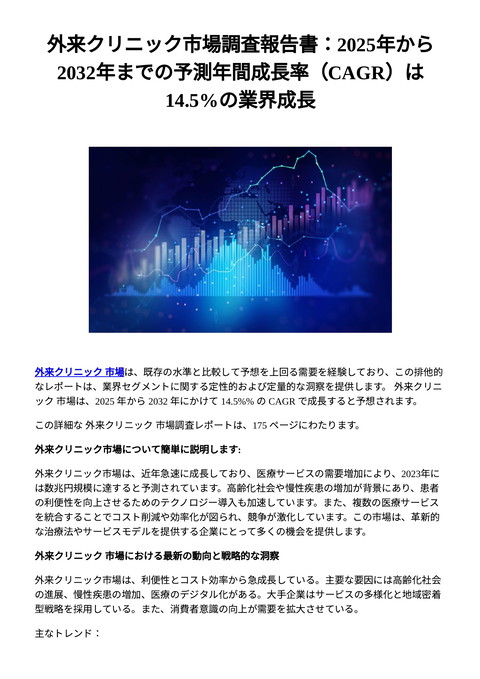 外来クリニック市場調査報告書：2025年から2032年までの予測年間成長率（CAGR）は14.5%の業界成長

外来クリニック 市場は、既存の水準と比較して予想を上回る需要を経験しており、この排他的なレポートは、業界セグメントに関する定性的および定量的な洞察を提供します。 外来クリニック 市場は、2025 年から 2032 年にかけて 14.5%% の CAGR で成長すると予想されます。

この詳細な 外来クリニック 市場調査レポートは、175 ページにわたります。

外来クリニック市場について簡単に説明します:

外来クリニック市場は、近年急速に成長しており、医療サービスの需要増加により、2023年には数兆円規模に達すると予測されています。高齢化社会や慢性疾患の増加が背景にあり、患者の利便性を向上させるためのテクノロジー導入も加速しています。また、複数の医療サービスを統合することでコスト削減や効率化が図られ、競争が激化しています。この市場は、革新的な治療法やサービスモデルを提供する企業にとって多くの機会を提供します。

外来クリニック 市場における最新の動向と戦略的な洞察

外来クリニック市場は、利便性とコスト効率から急成長している。主要な要因には高齢化社会の進展、慢性疾患の増加、医療のデジタル化がある。大手企業はサービスの多様化と地域密着型戦略を採用している。また、消費者意識の向上が需要を拡大させている。

主なトレンド：